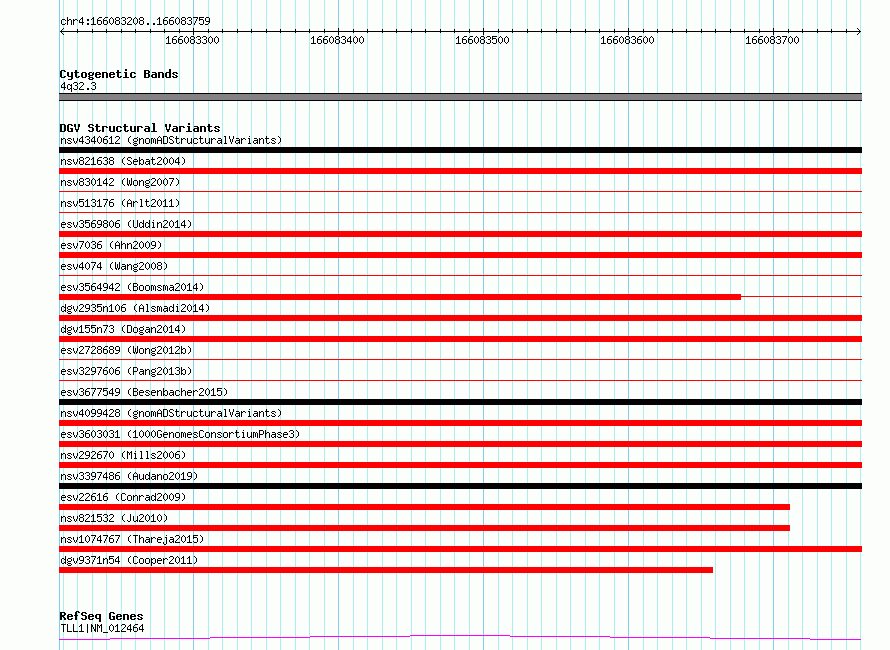 chr4:166083208..166083759

166083300
166083400
166083500
166083600
166083700

Cytogenetic Bands
4q32.3

DGV Structural Variants
nsv4340612 (gnomADStructuralVariants)
nsv821638 (Sebat2004)
nsv830142 (Wong2007)
nsv513176 (Arlt2011)
esv3569806 (Uddin2014)
esv7036 (Ahn2009)
esv4074 (Wang2008)
esv3564942 (Boomsma2014)
dgv2935n106 (Alsmadi2014)
dgv155n73 (Dogan2014)
esv2728689 (Wong2012b)
esv3297606 (Pang2013b)
esv3677549 (Besenbacher2015)
nsv4099428 (gnomADStructuralVariants)
esv3603031 (1000GenomesConsortiumPhase3)
nsv292670 (Mills2006)
nsv3397486 (Audano2019)
esv22616 (Conrad2009)
nsv821532 (Ju2010)
nsv1074767 (Thareja2015)
dgv9371n54 (Cooper2011)

RefSeq Genes
TLL1|NM_012464